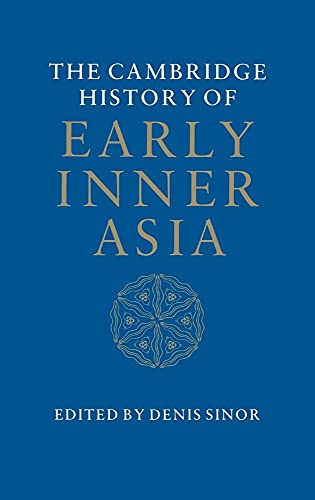 THE CAMBRIDGE HISTORY OF
EARLY INNER ASIA

EDITED BY DENIS SINOR